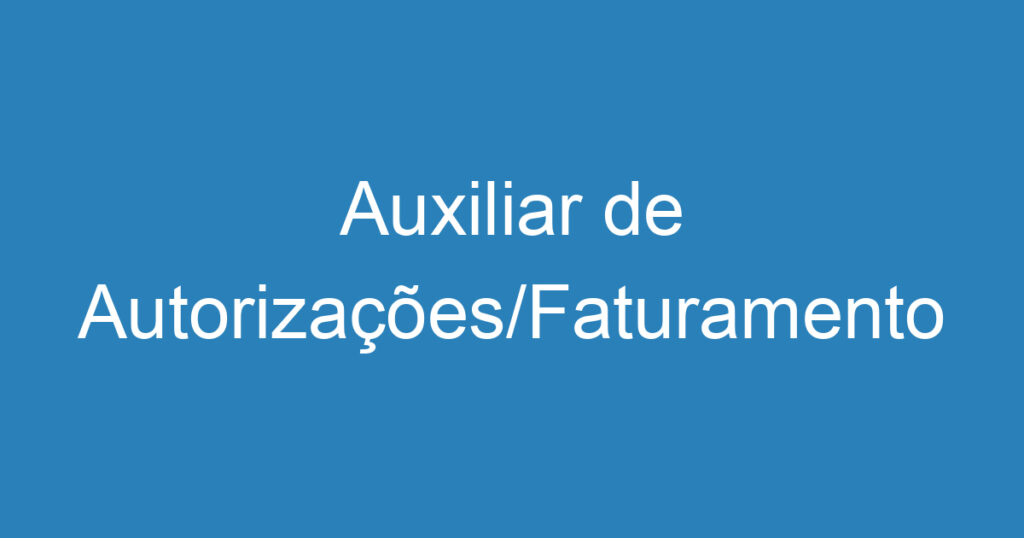 Auxiliar de Autorizações/Faturamento